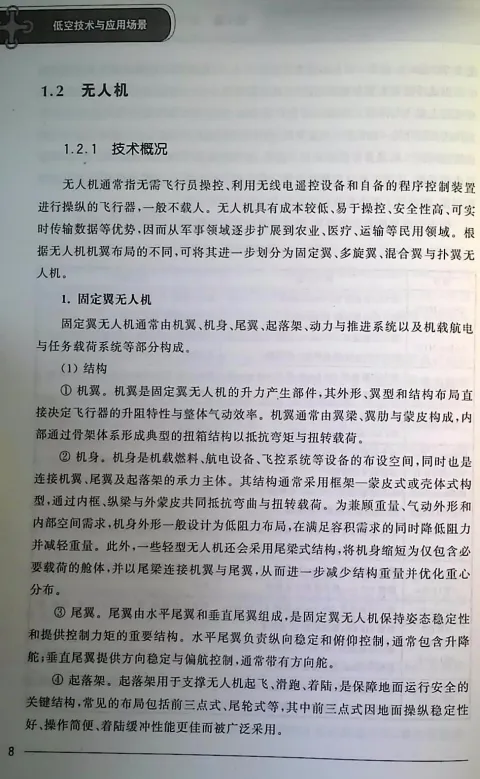 低空技术与应用场景

1.2 无人机

1.2.1 技术概况

无人机通常指无需飞行员操控、利用无线电遥控设备和自备的程序控制装置进行操纵的飞行器，一般不载人。无人机具有成本较低、易于操控、安全性高、可实时传输数据等优势，因而从军事领域逐步扩展到农业、医疗、运输等民用领域。根据无人机机翼布局的不同，可将其进一步划分为固定翼、多旋翼、混合翼与扑翼无人机。

1. 固定翼无人机

固定翼无人机通常由机翼、机身、尾翼、起落架、动力与推进系统以及机载航电与任务载荷系统等部分构成。

(1) 结构

① 机翼。机翼是固定翼无人机的升力产生部件，其外形、翼型和结构布局直接决定飞行器的升阻特性与整体气动效率。机翼通常由翼梁、翼肋与蒙皮构成，内部通过骨架体系形成典型的扭箱结构以抵抗弯矩与扭转载荷。

② 机身。机身是机载燃料、航电设备、飞控系统等设备的布设空间，同时也是连接机翼、尾翼及起落架的承力主体。其结构通常采用框架—蒙皮式或壳体式构型，通过内框、纵梁与外蒙皮共同抵抗弯曲与扭转载荷。为兼顾重量、气动外形和内部空间需求，机身外形一般设计为低阻力布局，在满足容积需求的同时降低阻力并减轻重量。此外，一些轻型无人机还会采用尾梁式结构，将机身缩短为仅包含必要载荷的舱体，并以尾梁连接机翼与尾翼，从而进一步减少结构重量并优化重心分布。

③ 尾翼。尾翼由水平尾翼和垂直尾翼组成，是固定翼无人机保持姿态稳定性和提供控制力矩的重要结构。水平尾翼负责纵向稳定和俯仰控制，通常包含升降舵；垂直尾翼提供方向稳定与偏航控制，通常带有方向舵。

④ 起落架。起落架用于支撑无人机起飞、滑跑、着陆，是保障地面运行安全的关键结构，常见的布局包括前三点式、尾轮式等，其中前三点式因地面操纵稳定性好、操作简便、着陆缓冲性能更佳而被广泛采用。

8